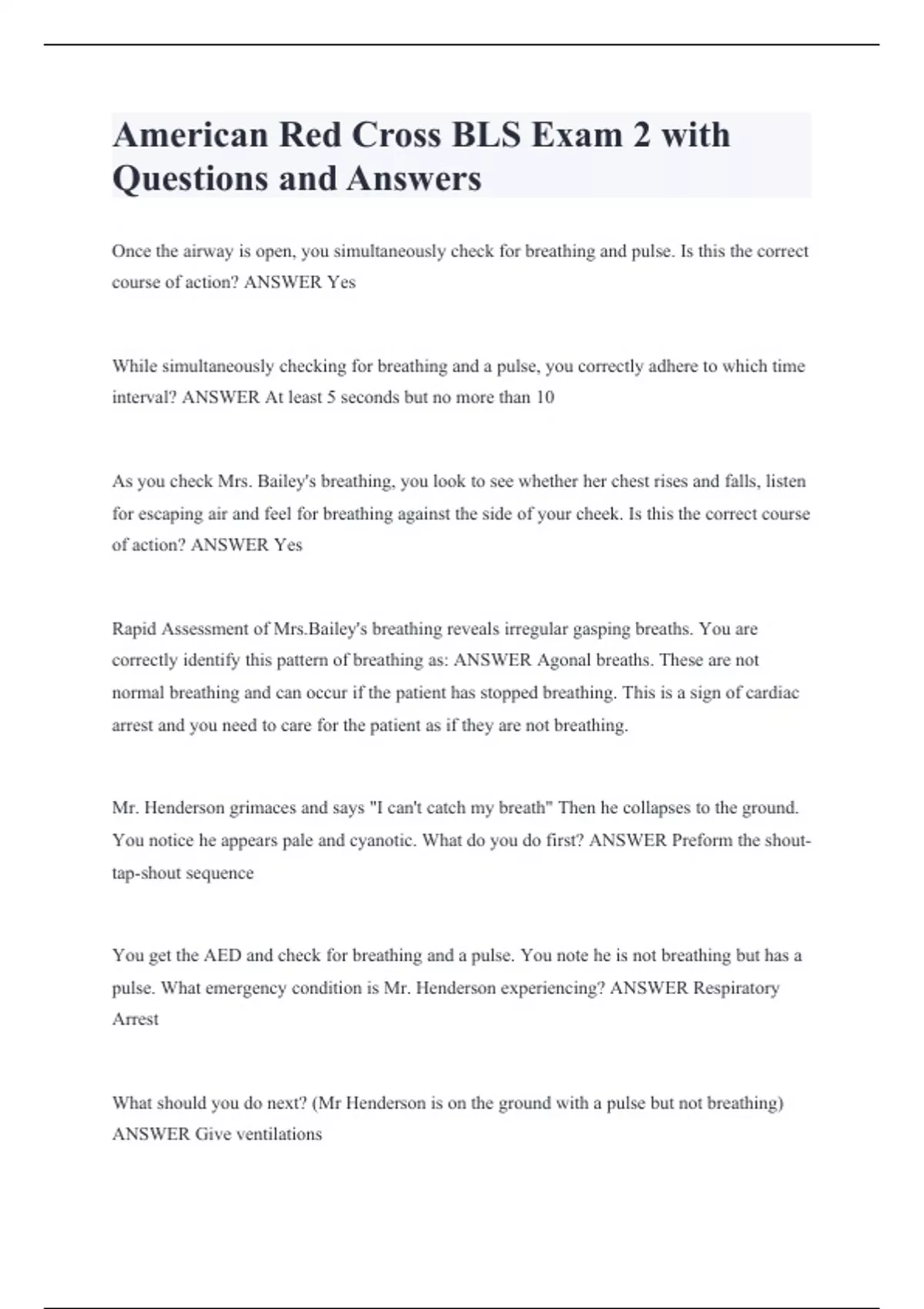 American Red Cross BLS Exam 2 with Questions and Answers

Once the airway is open, you simultaneously check for breathing and pulse. Is this the correct course of action? ANSWER Yes

While simultaneously checking for breathing and a pulse, you correctly adhere to which time interval? ANSWER At least 5 seconds but no more than 10

As you check Mrs. Bailey's breathing, you look to see whether her chest rises and falls, listen for escaping air and feel for breathing against the side of your cheek. Is this the correct course of action? ANSWER Yes

Rapid Assessment of Mrs.Bailey's breathing reveals irregular gasping breaths. You are correctly identify this pattern of breathing as: ANSWER Agonal breaths. These are not normal breathing and can occur if the patient has stopped breathing. This is a sign of cardiac arrest and you need to care for the patient as if they are not breathing.

Mr. Henderson grimaces and says "I can't catch my breath" Then he collapses to the ground. You notice he appears pale and cyanotic. What do you do first? ANSWER Preform the shout-tap-shout sequence

You get the AED and check for breathing and a pulse. You note he is not breathing but has a pulse. What emergency condition is Mr. Henderson experiencing? ANSWER Respiratory Arrest

What should you do next? (Mr Henderson is on the ground with a pulse but not breathing) ANSWER Give ventilations